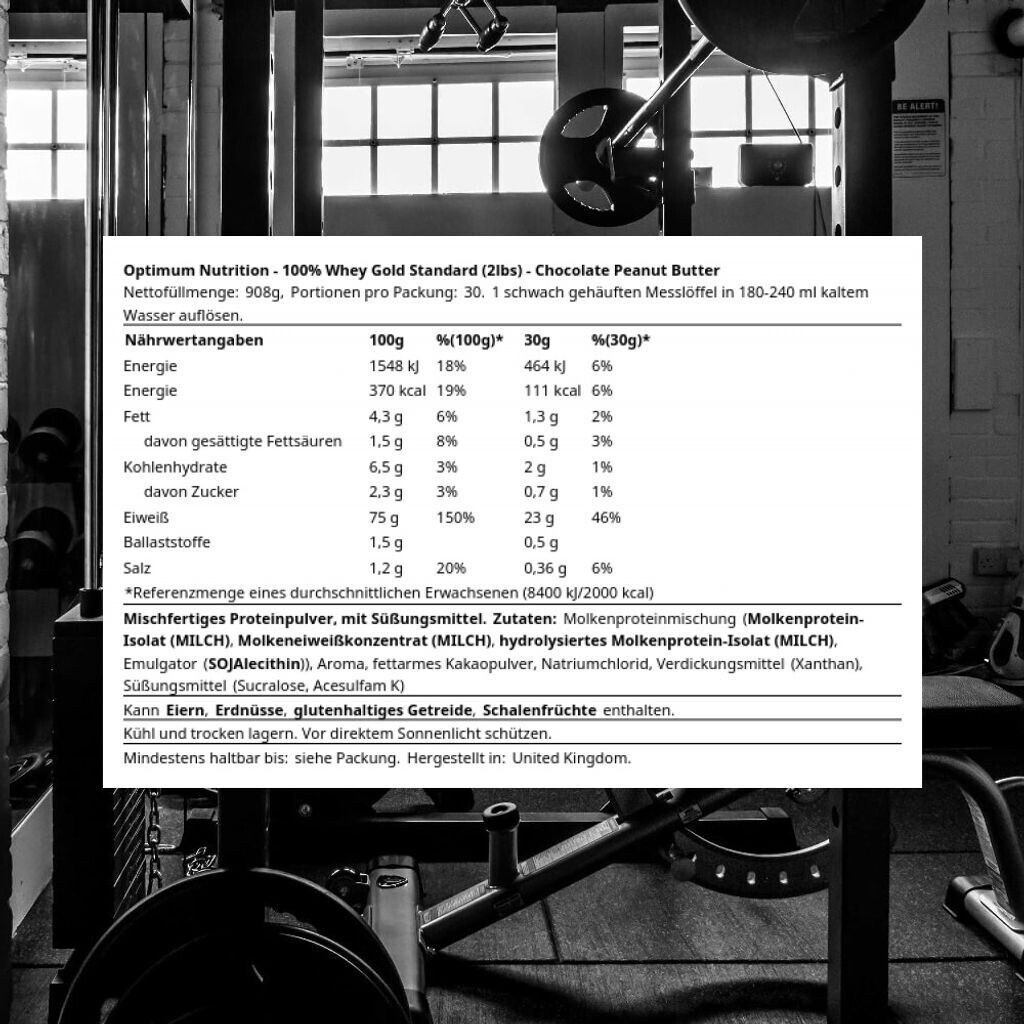 BE ALERT!

Optimum Nutrition - 100% Whey Gold Standard (2lbs) - Chocolate Peanut Butter
Nettofüllmenge: 908g, Portionen pro Packung: 30. 1 schwach gehäuften Messlöffel in 180-240 ml kaltem Wasser auflösen.

| Nährwertangaben | 100g | %(100g)* | 30g | %(30g)* |
|---|---|---|---|---|
| Energie | 1548 kJ | 18% | 464 kJ | 6% |
| Energie | 370 kcal | 19% | 111 kcal | 6% |
| Fett | 4,3 g | 6% | 1,3 g | 2% |
| davon gesättigte Fettsäuren | 1,5 g | 8% | 0,5 g | 3% |
| Kohlenhydrate | 6,5 g | 3% | 2 g | 1% |
| davon Zucker | 2,3 g | 3% | 0,7 g | 1% |
| Eiweiß | 75 g | 150% | 23 g | 46% |
| Ballaststoffe | 1,5 g | | 0,5 g | |
| Salz | 1,2 g | 20% | 0,36 g | 6% |

*Referenzmenge eines durchschnittlichen Erwachsenen (8400 kJ/2000 kcal)

Mischfertiges Proteinpulver, mit Süßungsmittel. Zutaten: Molkenproteinmischung (Molkenprotein-Isolat (MILCH), Molkeneiweißkonzentrat (MILCH), hydrolysiertes Molkenprotein-Isolat (MILCH), Emulgator (SOJAlecithin)), Aroma, fettarmes Kakaopulver, Natriumchlorid, Verdickungsmittel (Xanthan), Süßungsmittel (Sucralose, Acesulfam K)

Kann Eiern, Erdnüsse, glutenhaltiges Getreide, Schalenfrüchte enthalten.

Kühl und trocken lagern. Vor direktem Sonnenlicht schützen.

Mindestens haltbar bis: siehe Packung. Hergestellt in: United Kingdom.